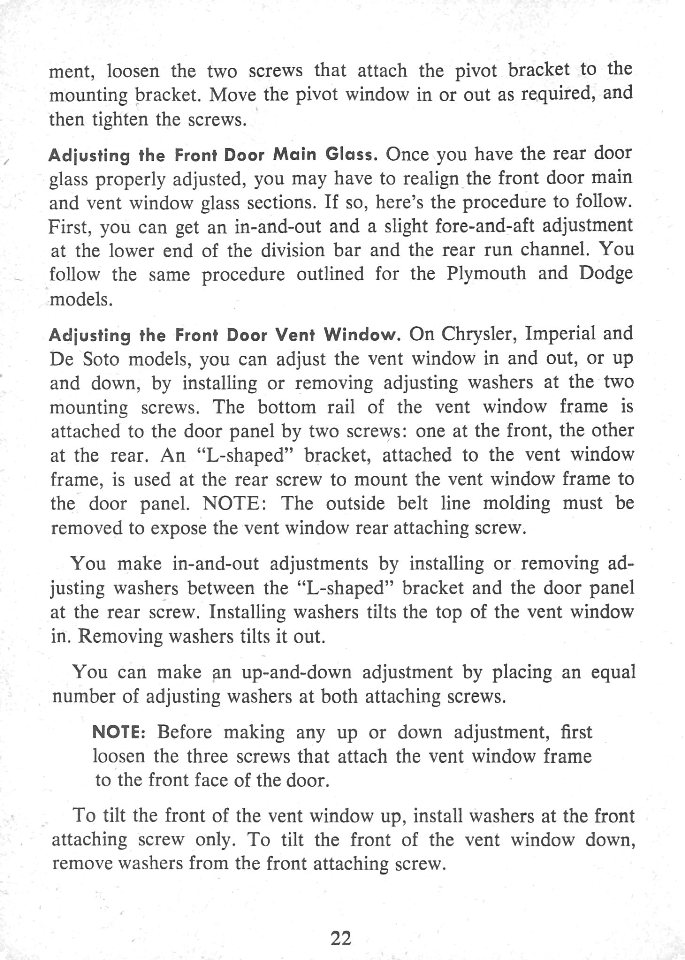 ment, loosen the two screws that attach the pivot bracket to the mounting bracket. Move the pivot window in or out as required, and then tighten the screws.

Adjusting the Front Door Main Glass. Once you have the rear door glass properly adjusted, you may have to realign the front door main and vent window glass sections. If so, here's the procedure to follow. First, you can get an in-and-out and a slight fore-and-aft adjustment at the lower end of the division bar and the rear run channel. You follow the same procedure outlined for the Plymouth and Dodge models.

Adjusting the Front Door Vent Window. On Chrysler, Imperial and De Soto models, you can adjust the vent window in and out, or up and down, by installing or removing adjusting washers at the two mounting screws. The bottom rail of the vent window frame is attached to the door panel by two screws: one at the front, the other at the rear. An "L-shaped" bracket, attached to the vent window frame, is used at the rear screw to mount the vent window frame to the door panel. NOTE: The outside belt line molding must be removed to expose the vent window rear attaching screw.

You make in-and-out adjustments by installing or removing adjusting washers between the "L-shaped" bracket and the door panel at the rear screw. Installing washers tilts the top of the vent window in. Removing washers tilts it out.

You can make an up-and-down adjustment by placing an equal number of adjusting washers at both attaching screws.

NOTE: Before making any up or down adjustment, first loosen the three screws that attach the vent window frame to the front face of the door.

To tilt the front of the vent window up, install washers at the front attaching screw only. To tilt the front of the vent window down, remove washers from the front attaching screw.

22